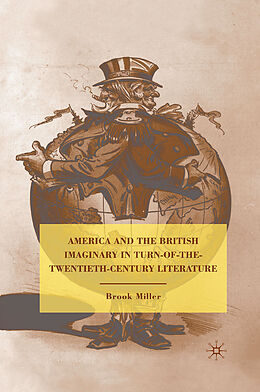 AMERICA AND THE BRITISH IMAGINARY IN TURN-OF-THE-TWENTIETH-CENTURY LITERATURE

Brook Miller